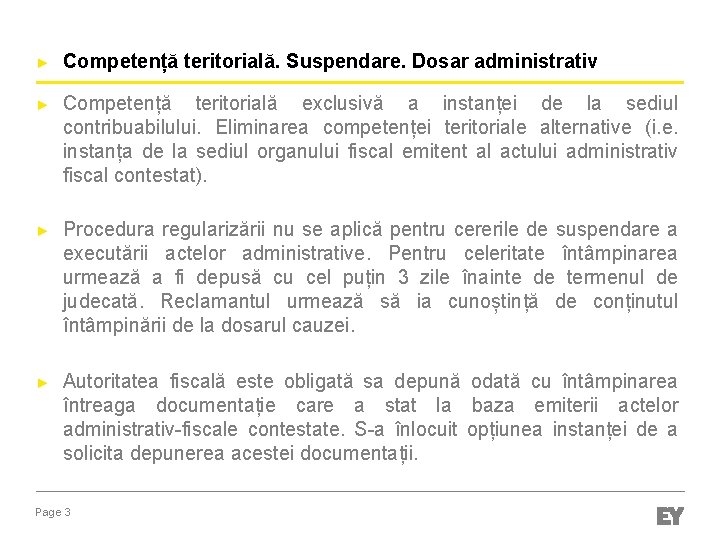 ► Competență teritorială. Suspendare. Dosar administrativ

► Competență teritorială exclusivă a instanței de la sediul contribuabilului. Eliminarea competenței teritoriale alternative (i.e. instanța de la sediul organului fiscal emitent al actului administrativ fiscal contestat).

► Procedura regularizării nu se aplică pentru cererile de suspendare a executării actelor administrative. Pentru celeritate întâmpinarea urmează a fi depusă cu cel puțin 3 zile înainte de termenul de judecată. Reclamantul urmează să ia cunoștință de conținutul întâmpinării de la dosarul cauzei.

► Autoritatea fiscală este obligată sa depună odată cu întâmpinarea întreaga documentație care a stat la baza emiterii actelor administrativ-fiscale contestate. S-a înlocuit opțiunea instanței de a solicita depunerea acestei documentații.

Page 3

EY